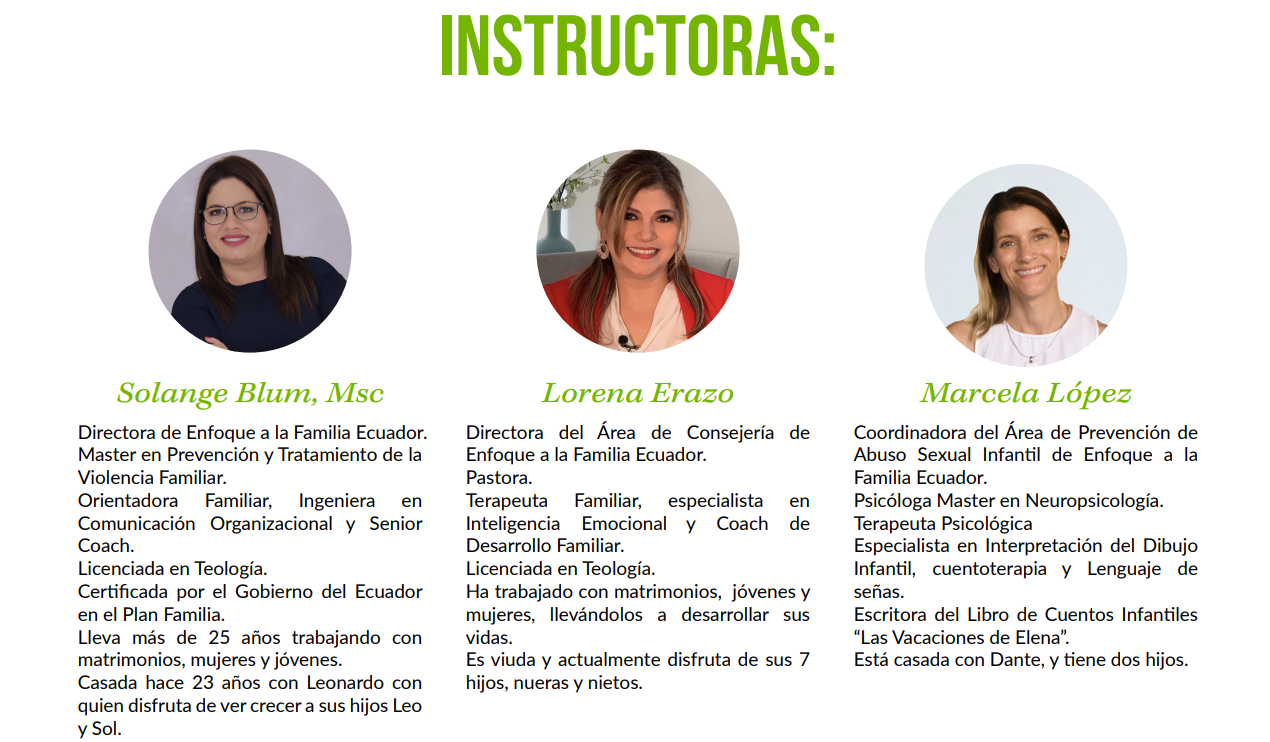 INSTRUCTORAS:

Solange Blum, Msc

Directora de Enfoque a la Familia Ecuador.
Master en Prevención y Tratamiento de la Violencia Familiar.
Orientadora Familiar, Ingeniera en Comunicación Organizacional y Senior Coach.
Licenciada en Teología.
Certificada por el Gobierno del Ecuador en el Plan Familia.
Lleva más de 25 años trabajando con matrimonios, mujeres y jóvenes.
Casada hace 23 años con Leonardo con quien disfruta de ver crecer a sus hijos Leo y Sol.

Lorena Erazo

Directora del Área de Consejería de Enfoque a la Familia Ecuador.
Pastora.
Terapeuta Familiar, especialista en Inteligencia Emocional y Coach de Desarrollo Familiar.
Licenciada en Teología.
Ha trabajado con matrimonios, jóvenes y mujeres, llevándolos a desarrollar sus vidas.
Es viuda y actualmente disfruta de sus 7 hijos, nueras y nietos.

Marcela López

Coordinadora del Área de Prevención de Abuso Sexual Infantil de Enfoque a la Familia Ecuador.
Psicóloga Master en Neuropsicología.
Terapeuta Psicológica
Especialista en Interpretación del Dibujo Infantil, cuentoterapia y Lenguaje de señas.
Escritora del Libro de Cuentos Infantiles "Las Vacaciones de Elena".
Está casada con Dante, y tiene dos hijos.